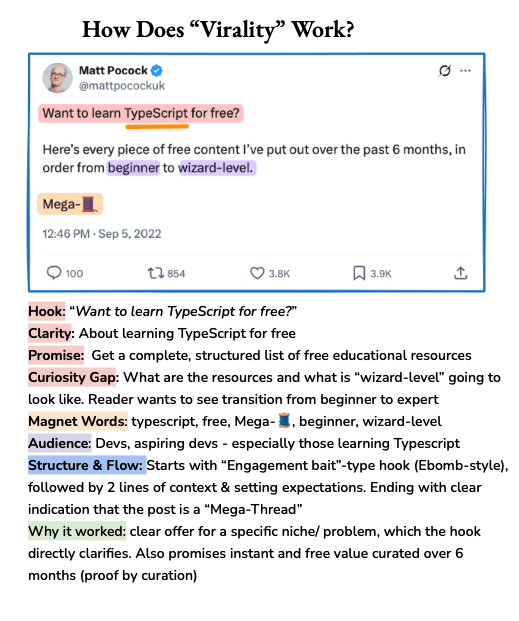 How Does “Virality” Work?

Matt Pocock
@mattpocockuk

Want to learn TypeScript for free?

Here’s every piece of free content I’ve put out over the past 6 months, in order from beginner to wizard-level.

Mega-🧵

12:46 PM · Sep 5, 2022

100 854 3.8K 3.9K

Hook: “Want to learn TypeScript for free?”
Clarity: About learning TypeScript for free
Promise: Get a complete, structured list of free educational resources
Curiosity Gap: What are the resources and what is “wizard-level” going to look like. Reader wants to see transition from beginner to expert
Magnet Words: typescript, free, Mega-🧵, beginner, wizard-level
Audience: Devs, aspiring devs - especially those learning Typescript
Structure & Flow: Starts with “Engagement bait”-type hook (Ebomb-style), followed by 2 lines of context & setting expectations. Ending with clear indication that the post is a “Mega-Thread”
Why it worked: clear offer for a specific niche/ problem, which the hook directly clarifies. Also promises instant and free value curated over 6 months (proof by curation)